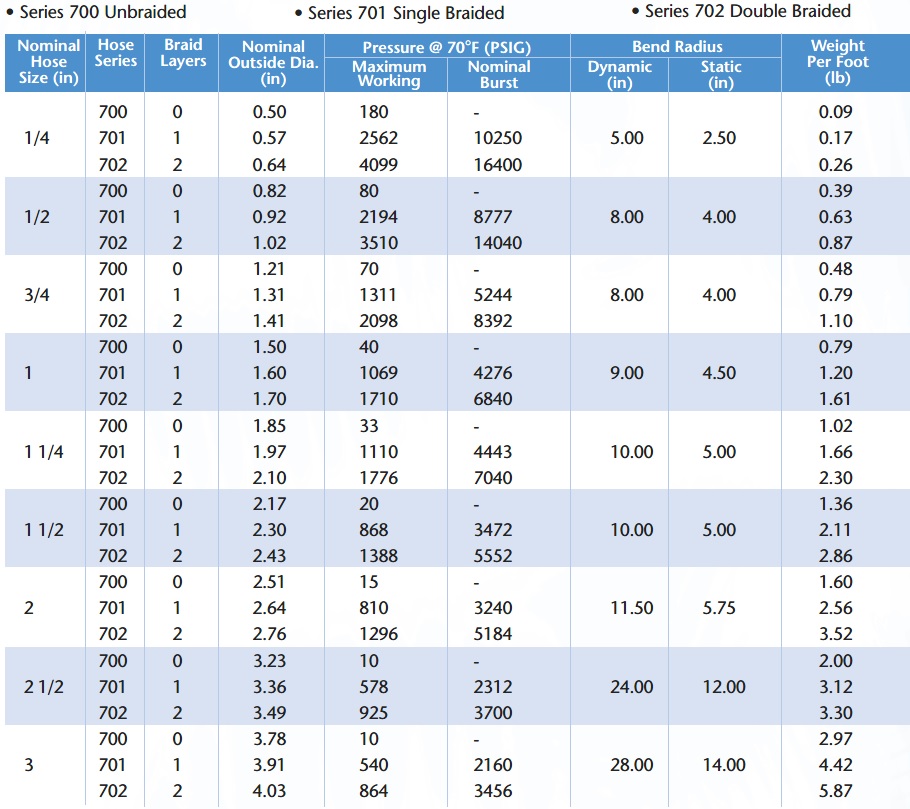 • Series 700 Unbraided • Series 701 Single Braided • Series 702 Double Braided

| Nominal Hose Size (in) | Hose Series | Braid Layers | Nominal Outside Dia. (in) | Pressure @ 70°F (PSIG) Maximum Working | Pressure @ 70°F (PSIG) Nominal Burst | Bend Radius Dynamic (in) | Bend Radius Static (in) | Weight Per Foot (lb) |
|---|---|---|---|---|---|---|---|---|
| 1/4 | 700 | 0 | 0.50 | 180 | - | 5.00 | 2.50 | 0.09 |
| | 701 | 1 | 0.57 | 2562 | 10250 | | | 0.17 |
| | 702 | 2 | 0.64 | 4099 | 16400 | | | 0.26 |
| 1/2 | 700 | 0 | 0.82 | 80 | - | 8.00 | 4.00 | 0.39 |
| | 701 | 1 | 0.92 | 2194 | 8777 | | | 0.63 |
| | 702 | 2 | 1.02 | 3510 | 14040 | | | 0.87 |
| 3/4 | 700 | 0 | 1.21 | 70 | - | 8.00 | 4.00 | 0.48 |
| | 701 | 1 | 1.31 | 1311 | 5244 | | | 0.79 |
| | 702 | 2 | 1.41 | 2098 | 8392 | | | 1.10 |
| 1 | 700 | 0 | 1.50 | 40 | - | 9.00 | 4.50 | 0.79 |
| | 701 | 1 | 1.60 | 1069 | 4276 | | | 1.20 |
| | 702 | 2 | 1.70 | 1710 | 6840 | | | 1.61 |
| 1 1/4 | 700 | 0 | 1.85 | 33 | - | 10.00 | 5.00 | 1.02 |
| | 701 | 1 | 1.97 | 1110 | 4443 | | | 1.66 |
| | 702 | 2 | 2.10 | 1776 | 7040 | | | 2.30 |
| 1 1/2 | 700 | 0 | 2.17 | 20 | - | 10.00 | 5.00 | 1.36 |
| | 701 | 1 | 2.30 | 868 | 3472 | | | 2.11 |
| | 702 | 2 | 2.43 | 1388 | 5552 | | | 2.86 |
| 2 | 700 | 0 | 2.51 | 15 | - | 11.50 | 5.75 | 1.60 |
| | 701 | 1 | 2.64 | 810 | 3240 | | | 2.56 |
| | 702 | 2 | 2.76 | 1296 | 5184 | | | 3.52 |
| 2 1/2 | 700 | 0 | 3.23 | 10 | - | 24.00 | 12.00 | 2.00 |
| | 701 | 1 | 3.36 | 578 | 2312 | | | 3.12 |
| | 702 | 2 | 3.49 | 925 | 3700 | | | 3.30 |
| 3 | 700 | 0 | 3.78 | 10 | - | 28.00 | 14.00 | 2.97 |
| | 701 | 1 | 3.91 | 540 | 2160 | | | 4.42 |
| | 702 | 2 | 4.03 | 864 | 3456 | | | 5.87 |